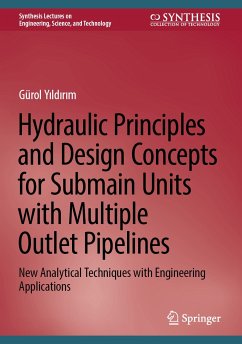 Synthesis Lectures on Engineering, Science, and Technology

SYNTHESIS
COLLECTION OF TECHNOLOGY

Gürol Yıldırım

Hydraulic Principles and Design Concepts for Submain Units with Multiple Outlet Pipelines

New Analytical Techniques with Engineering Applications

Springer